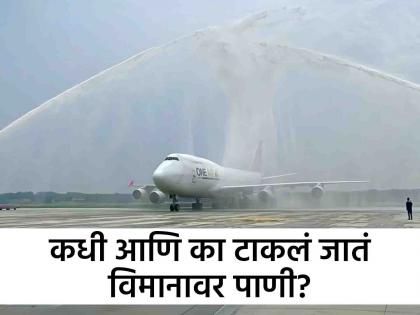 ONE

कधी आणि का टाकलं जातं विमानावर पाणी?